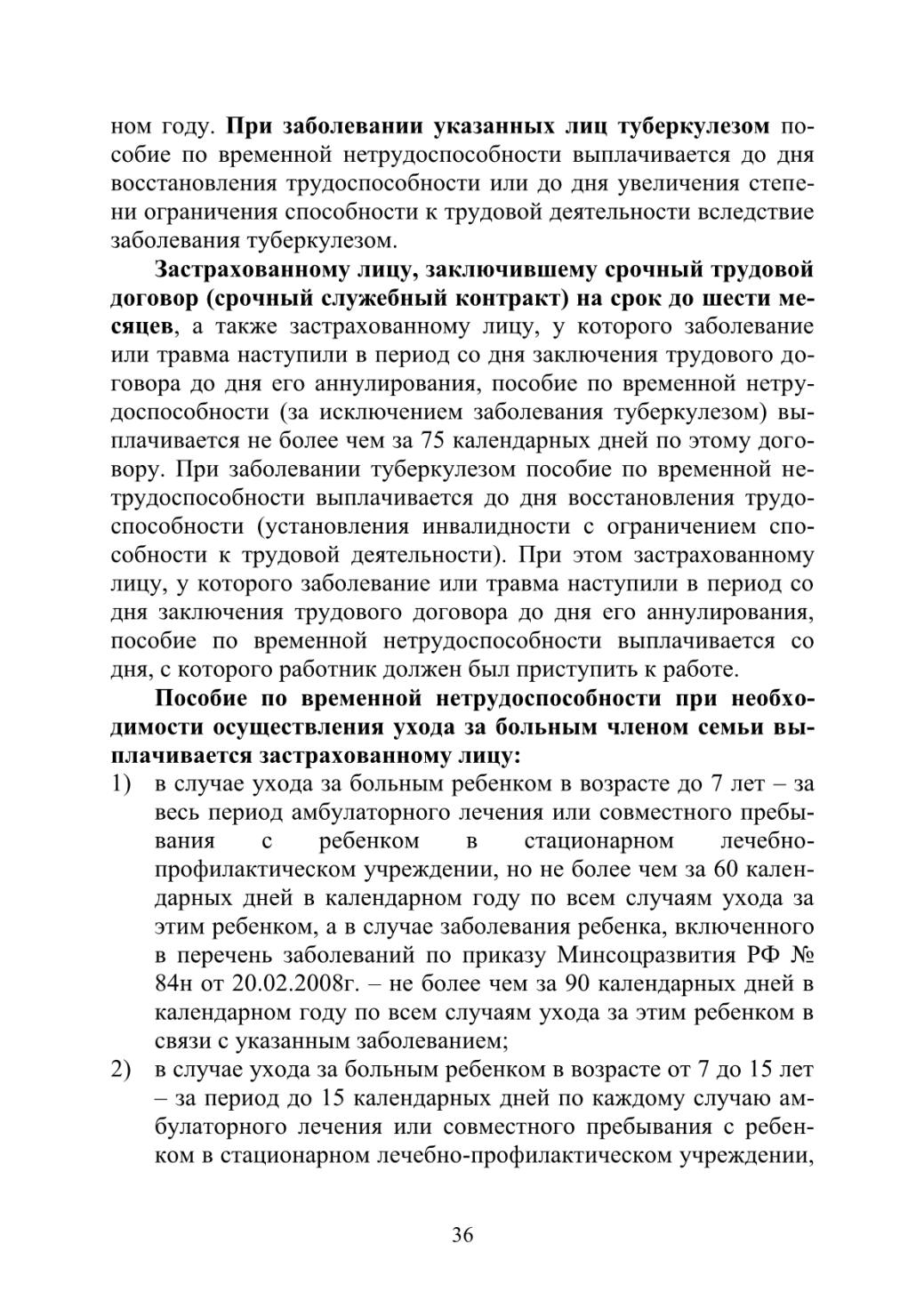 ном году. При заболевании указанных лиц туберкулезом пособие по временной нетрудоспособности выплачивается до дня восстановления трудоспособности или до дня увеличения степени ограничения способности к трудовой деятельности вследствие заболевания туберкулезом.

Застрахованному лицу, заключившему срочный трудовой договор (срочный служебный контракт) на срок до шести месяцев, а также застрахованному лицу, у которого заболевание или травма наступили в период со дня заключения трудового договора до дня его аннулирования, пособие по временной нетрудоспособности (за исключением заболевания туберкулезом) выплачивается не более чем за 75 календарных дней по этому договору. При заболевании туберкулезом пособие по временной нетрудоспособности выплачивается до дня восстановления трудоспособности (установления инвалидности с ограничением способности к трудовой деятельности). При этом застрахованному лицу, у которого заболевание или травма наступили в период со дня заключения трудового договора до дня его аннулирования, пособие по временной нетрудоспособности выплачивается со дня, с которого работник должен был приступить к работе.

Пособие по временной нетрудоспособности при необходимости осуществления ухода за больным членом семьи выплачивается застрахованному лицу:
1) в случае ухода за больным ребенком в возрасте до 7 лет – за весь период амбулаторного лечения или совместного пребывания с ребенком в стационарном лечебно-профилактическом учреждении, но не более чем за 60 календарных дней в календарном году по всем случаям ухода за этим ребенком, а в случае заболевания ребенка, включенного в перечень заболеваний по приказу Минсоцразвития РФ № 84н от 20.02.2008г. – не более чем за 90 календарных дней в календарном году по всем случаям ухода за этим ребенком в связи с указанным заболеванием;
2) в случае ухода за больным ребенком в возрасте от 7 до 15 лет – за период до 15 календарных дней по каждому случаю амбулаторного лечения или совместного пребывания с ребенком в стационарном лечебно-профилактическом учреждении,

36